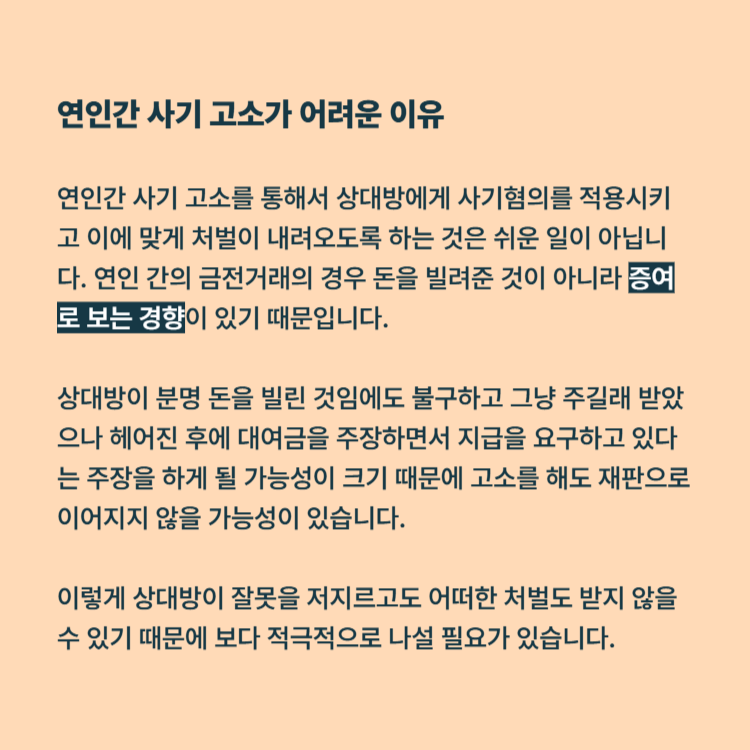 연인간 사기 고소가 어려운 이유

연인간 사기 고소를 통해서 상대방에게 사기혐의를 적용시키고 이에 맞게 처벌이 내려오도록 하는 것은 쉬운 일이 아닙니다. 연인 간의 금전거래의 경우 돈을 빌려준 것이 아니라 증여로 보는 경향이 있기 때문입니다.

상대방이 분명 돈을 빌린 것임에도 불구하고 그냥 주길래 받았으나 헤어진 후에 대여금을 주장하면서 지급을 요구하고 있다는 주장을 하게 될 가능성이 크기 때문에 고소를 해도 재판으로 이어지지 않을 가능성이 있습니다.

이렇게 상대방이 잘못을 저지르고도 어떠한 처벌도 받지 않을 수 있기 때문에 보다 적극적으로 나설 필요가 있습니다.